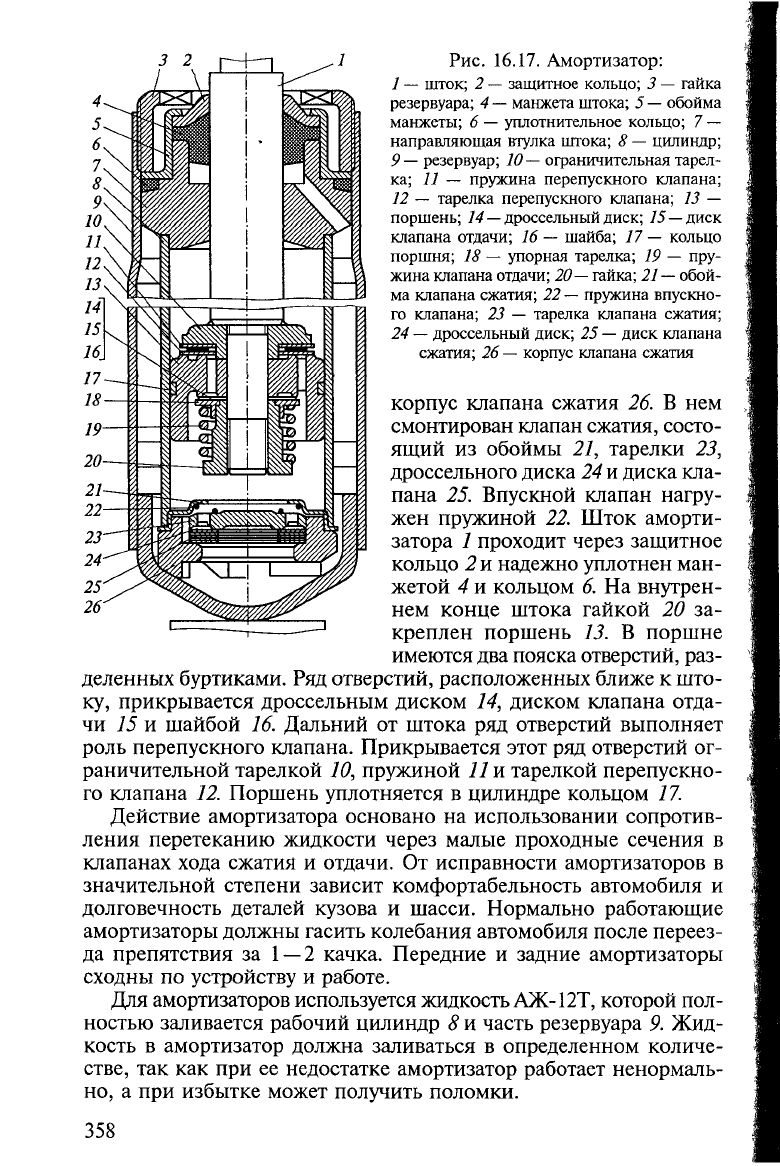 3 2 1
4
5
6
7
8
9
10
11
12
13
14
15
16
17
18
19
20
21
22
23
24
25
26

Рис. 16.17. Амортизатор:
1 — шток; 2 — защитное кольцо; 3 — гайка резервуара; 4 — манжета штока; 5 — обойма манжеты; 6 — уплотнительное кольцо; 7 — направляющая втулка штока; 8 — цилиндр; 9 — резервуар; 10 — ограничительная тарелка; 11 — пружина перепускного клапана; 12 — тарелка перепускного клапана; 13 — поршень; 14 — дроссельный диск; 15 — диск клапана отдачи; 16 — шайба; 17 — кольцо поршня; 18 — упорная тарелка; 19 — пружина клапана отдачи; 20 — гайка; 21 — обойма клапана сжатия; 22 — пружина впускного клапана; 23 — тарелка клапана сжатия; 24 — дроссельный диск; 25 — диск клапана сжатия; 26 — корпус клапана сжатия

корпус клапана сжатия 26. В нем смонтирован клапан сжатия, состоящий из обоймы 21, тарелки 23, дроссельного диска 24 и диска клапана 25. Впускной клапан нагружен пружиной 22. Шток амортизатора 1 проходит через защитное кольцо 2 и надежно уплотнен манжетой 4 и кольцом 6. На внутреннем конце штока гайкой 20 закреплен поршень 13. В поршне имеются два пояска отверстий, разделенных буртиками. Ряд отверстий, расположенных ближе к штоку, прикрывается дроссельным диском 14, диском клапана отдачи 15 и шайбой 16. Дальний от штока ряд отверстий выполняет роль перепускного клапана. Прикрывается этот ряд отверстий ограничительной тарелкой 10, пружиной 11 и тарелкой перепускного клапана 12. Поршень уплотняется в цилиндре кольцом 17.

Действие амортизатора основано на использовании сопротивления перетеканию жидкости через малые проходные сечения в клапанах хода сжатия и отдачи. От исправности амортизаторов в значительной степени зависит комфортабельность автомобиля и долговечность деталей кузова и шасси. Нормально работающие амортизаторы должны гасить колебания автомобиля после переезда препятствия за 1—2 качка. Передние и задние амортизаторы сходны по устройству и работе.

Для амортизаторов используется жидкость АЖ-12Т, которой полностью заливается рабочий цилиндр 8 и часть резервуара 9. Жидкость в амортизатор должна заливаться в определенном количестве, так как при ее недостатке амортизатор работает ненормально, а при избытке может получить поломки.

358